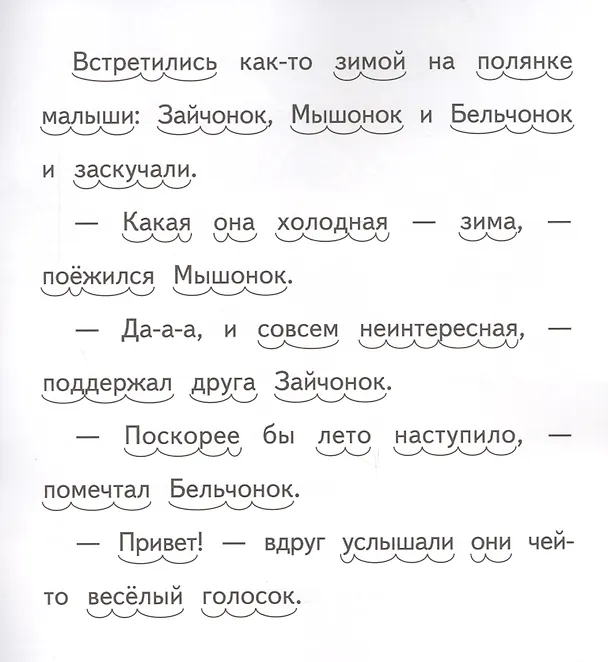 Встретились как-то зимой на полянке малыши: Зайчонок, Мышонок и Бельчонок и заскучали.

— Какая она холодная — зима, — поёжился Мышонок.

— Да-а-а, и совсем неинтересная, — поддержал друга Зайчонок.

— Поскорее бы лето наступило, — помечтал Бельчонок.

— Привет! — вдруг услышали они чей-то весёлый голосок.